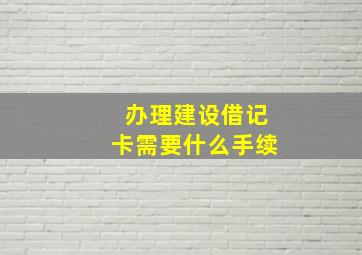 办理建设借记卡需要什么手续